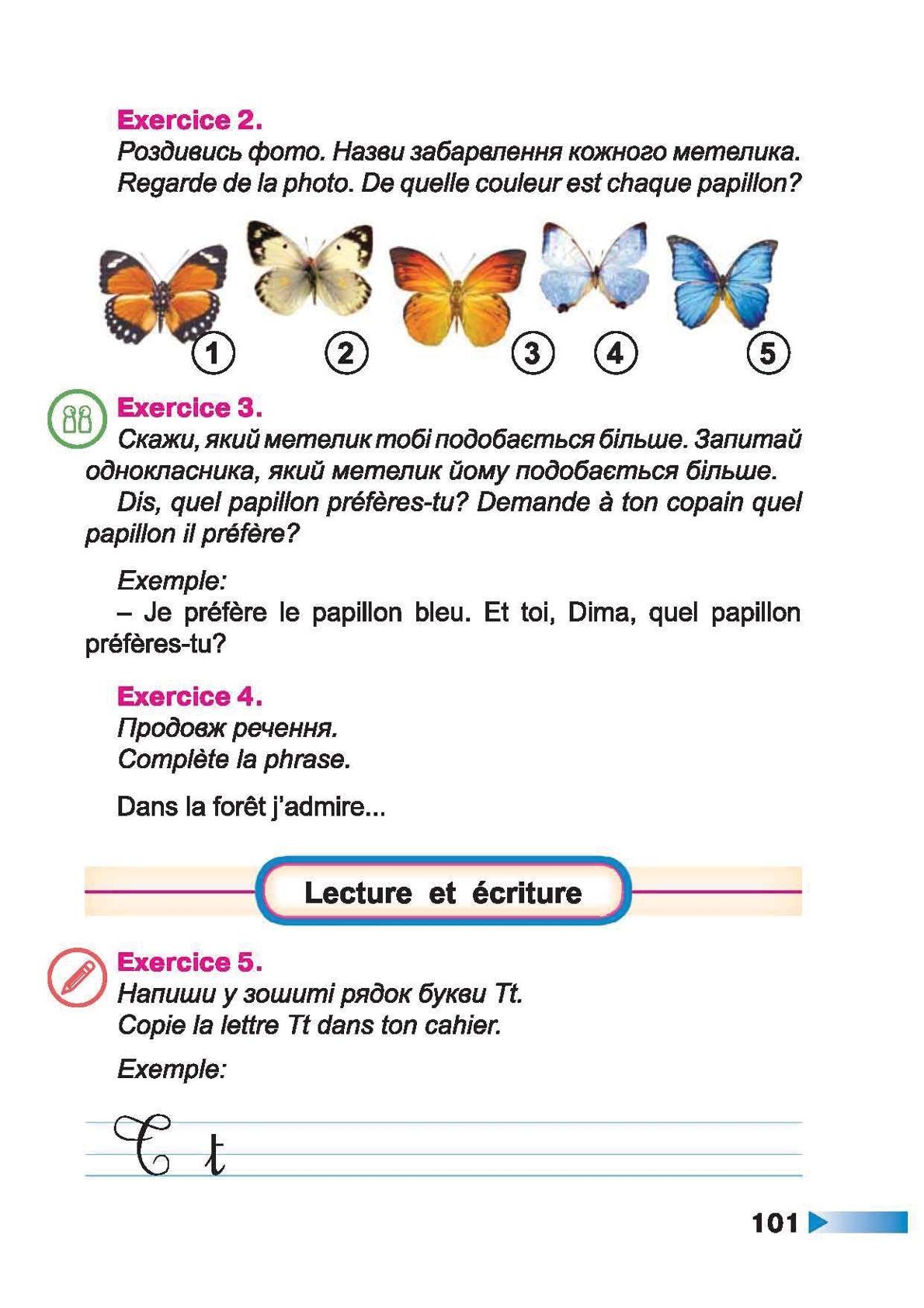 Exercice 2.
Роздивись фото. Назви забарвлення кожного метелика.
Regarde de la photo. De quelle couleur est chaque papillon?

1 2 3 4 5

Exercice 3.
Скажи, який метелик тобі подобається більше. Запитай однокласника, який метелик йому подобається більше.
Dis, quel papillon préfères-tu? Demande à ton copain quel papillon il préfère?

Exemple:
– Je préfère le papillon bleu. Et toi, Dima, quel papillon préfères-tu?

Exercice 4.
Продовж речення.
Complète la phrase.

Dans la forêt j'admire...

Lecture et écriture

Exercice 5.
Напиши у зошиті рядок букви Tt.
Copie la lettre Tt dans ton cahier.

Exemple:

T t

101